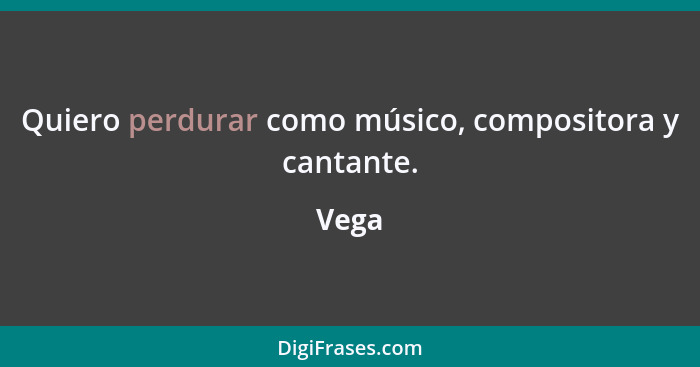 Quiero perdurar como músico, compositora y cantante.

Vega

DigiFrases.com